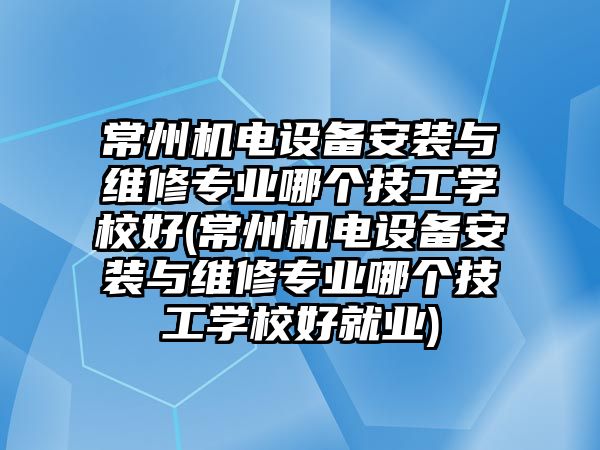 常州机电设备安装与维修专业哪个技工学校好(常州机电设备安装与维修专业哪个技工学校好就业)